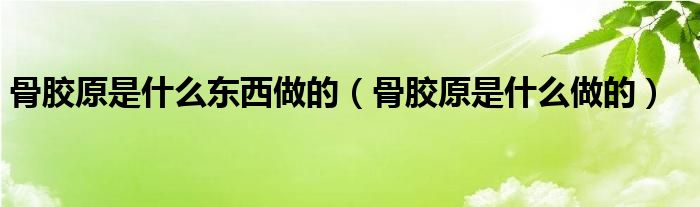 骨胶原是什么东西做的（骨胶原是什么做的）